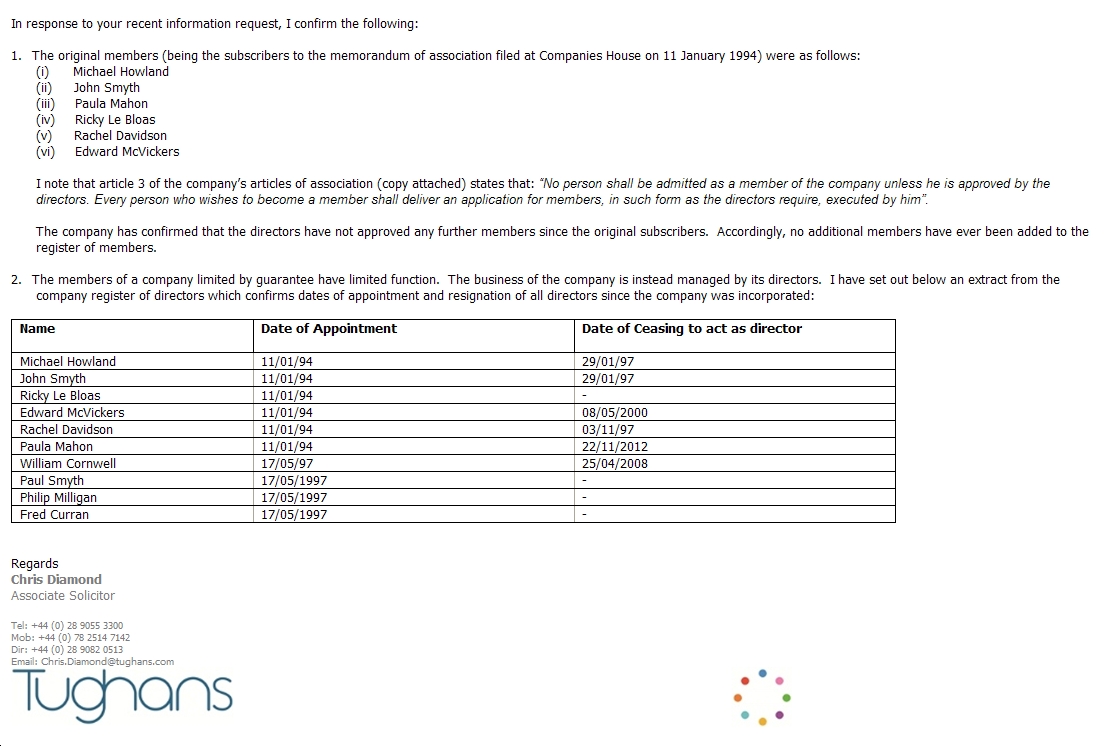 In response to your recent information request, I confirm the following:

1. The original members (being the subscribers to the memorandum of association filed at Companies House on 11 January 1994) were as follows:
(i) Michael Howland
(ii) John Smyth
(iii) Paula Mahon
(iv) Ricky Le Bloas
(v) Rachel Davidson
(vi) Edward McVickers

I note that article 3 of the company's articles of association (copy attached) states that: "No person shall be admitted as a member of the company unless he is approved by the directors. Every person who wishes to become a member shall deliver an application for members, in such form as the directors require, executed by him".

The company has confirmed that the directors have not approved any further members since the original subscribers. Accordingly, no additional members have ever been added to the register of members.

2. The members of a company limited by guarantee have limited function. The business of the company is instead managed by its directors. I have set out below an extract from the company register of directors which confirms dates of appointment and resignation of all directors since the company was incorporated:

| Name | Date of Appointment | Date of Ceasing to act as director |
|---|---|---|
| Michael Howland | 11/01/94 | 29/01/97 |
| John Smyth | 11/01/94 | 29/01/97 |
| Ricky Le Bloas | 11/01/94 | - |
| Edward McVickers | 11/01/94 | 08/05/2000 |
| Rachel Davidson | 11/01/94 | 03/11/97 |
| Paula Mahon | 11/01/94 | 22/11/2012 |
| William Cornwell | 17/05/97 | 25/04/2008 |
| Paul Smyth | 17/05/1997 | - |
| Philip Milligan | 17/05/1997 | - |
| Fred Curran | 17/05/1997 | - |

Regards
Chris Diamond
Associate Solicitor

Tel: +44 (0) 28 9055 3300
Mob: +44 (0) 78 2514 7142
Dir: +44 (0) 28 9082 0513
Email: Chris.Diamond@tughans.com
Tughans